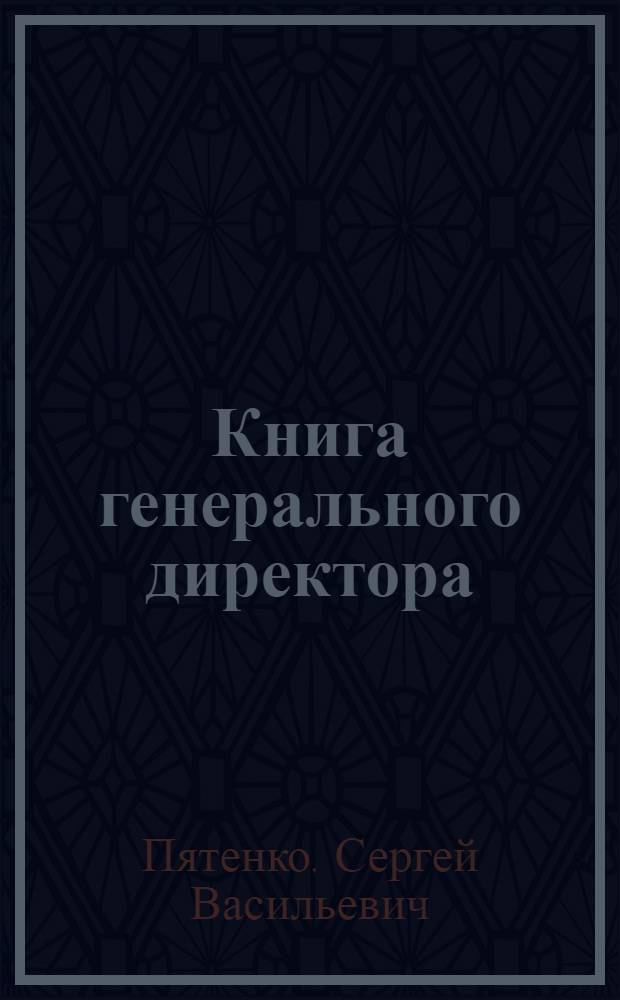 Книга генерального директора

Пятенко. Сергей Васильевич